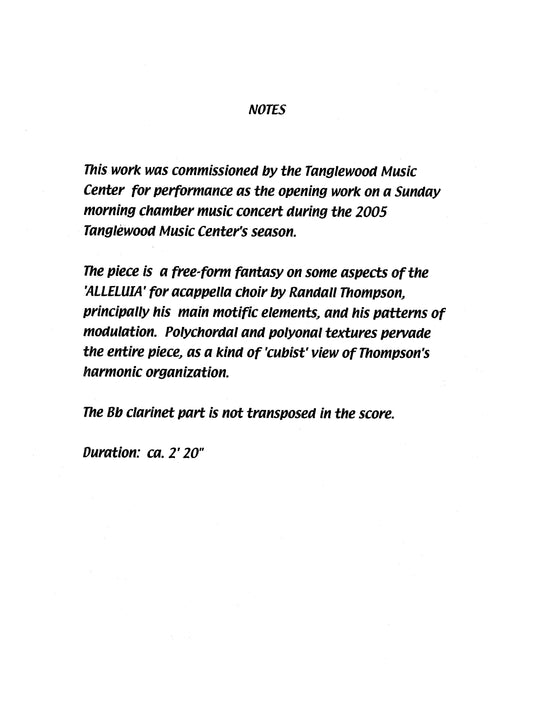 NOTES

This work was commissioned by the Tanglewood Music Center for performance as the opening work on a Sunday morning chamber music concert during the 2005 Tanglewood Music Center's season.

The piece is a free-form fantasy on some aspects of the 'ALLELUIA' for acappella choir by Randall Thompson, principally his main motific elements, and his patterns of modulation. Polychordal and polyonal textures pervade the entire piece, as a kind of 'cubist' view of Thompson's harmonic organization.

The Bb clarinet part is not transposed in the score.

Duration: ca. 2' 20"